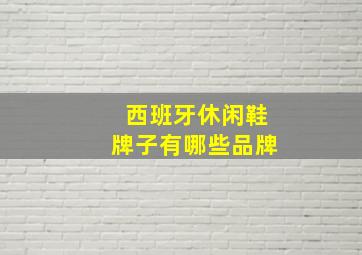 西班牙休闲鞋
牌子有哪些品牌